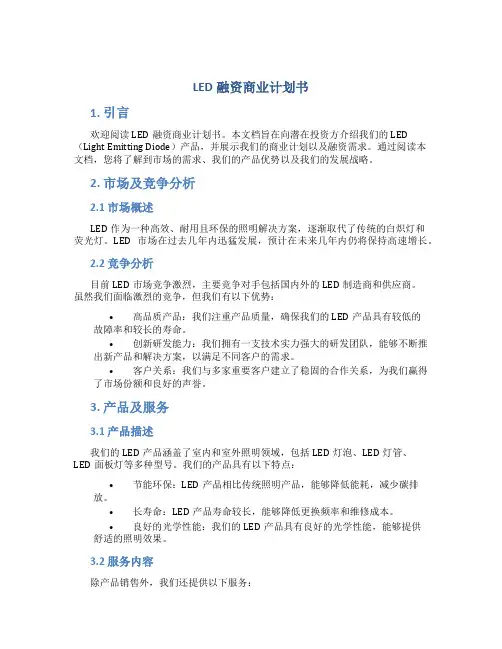 LED 融资商业计划书

1. 引言

欢迎阅读 LED 融资商业计划书。本文档旨在向潜在投资方介绍我们的 LED（Light Emitting Diode）产品，并展示我们的商业计划以及融资需求。通过阅读本文档，您将了解到市场的需求、我们的产品优势以及我们的发展战略。

2. 市场及竞争分析

2.1 市场概述

LED 作为一种高效、耐用且环保的照明解决方案，逐渐取代了传统的白炽灯和荧光灯。LED 市场在过去几年内迅猛发展，预计在未来几年内仍将保持高速增长。

2.2 竞争分析

目前 LED 市场竞争激烈，主要竞争对手包括国内外的 LED 制造商和供应商。虽然我们面临激烈的竞争，但我们有以下优势：

• 高品质产品：我们注重产品质量，确保我们的 LED 产品具有较低的故障率和较长的寿命。
• 创新研发能力：我们拥有一支技术实力强大的研发团队，能够不断推出新产品和解决方案，以满足不同客户的需求。
• 客户关系：我们与多家重要客户建立了稳固的合作关系，为我们赢得了市场份额和良好的声誉。

3. 产品及服务

3.1 产品描述

我们的 LED 产品涵盖了室内和室外照明领域，包括 LED 灯泡、LED 灯管、LED 面板灯等多种型号。我们的产品具有以下特点：

• 节能环保：LED 产品相比传统照明产品，能够降低能耗，减少碳排放。
• 长寿命：LED 产品寿命较长，能够降低更换频率和维修成本。
• 良好的光学性能：我们的 LED 产品具有良好的光学性能，能够提供舒适的照明效果。

3.2 服务内容

除产品销售外，我们还提供以下服务：